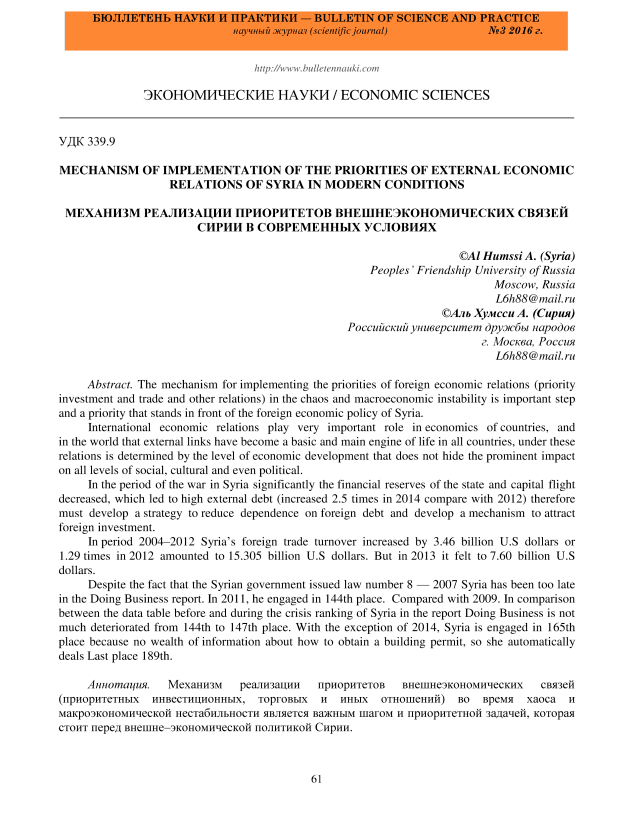 БЮЛЛЕТЕНЬ НАУКИ И ПРАКТИКИ — BULLETIN OF SCIENCE AND PRACTICE
научный журнал (scientific journal) №3 2016 г.

http://www.bulletennauki.com

ЭКОНОМИЧЕСКИЕ НАУКИ / ECONOMIC SCIENCES

УДК 339.9

MECHANISM OF IMPLEMENTATION OF THE PRIORITIES OF EXTERNAL ECONOMIC RELATIONS OF SYRIA IN MODERN CONDITIONS

МЕХАНИЗМ РЕАЛИЗАЦИИ ПРИОРИТЕТОВ ВНЕШНЕЭКОНОМИЧЕСКИХ СВЯЗЕЙ СИРИИ В СОВРЕМЕННЫХ УСЛОВИЯХ

©Al Humssi A. (Syria)
Peoples' Friendship University of Russia
Moscow, Russia
L6h88@mail.ru
©Аль Хумсси А. (Сирия)
Российский университет дружбы народов
г. Москва, Россия
L6h88@mail.ru

Abstract. The mechanism for implementing the priorities of foreign economic relations (priority investment and trade and other relations) in the chaos and macroeconomic instability is important step and a priority that stands in front of the foreign economic policy of Syria.

International economic relations play very important role in economics of countries, and in the world that external links have become a basic and main engine of life in all countries, under these relations is determined by the level of economic development that does not hide the prominent impact on all levels of social, cultural and even political.

In the period of the war in Syria significantly the financial reserves of the state and capital flight decreased, which led to high external debt (increased 2.5 times in 2014 compare with 2012) therefore must develop a strategy to reduce dependence on foreign debt and develop a mechanism to attract foreign investment.

In period 2004–2012 Syria's foreign trade turnover increased by 3.46 billion U.S dollars or 1.29 times in 2012 amounted to 15.305 billion U.S dollars. But in 2013 it felt to 7.60 billion U.S dollars.

Despite the fact that the Syrian government issued law number 8 — 2007 Syria has been too late in the Doing Business report. In 2011, he engaged in 144th place. Compared with 2009. In comparison between the data table before and during the crisis ranking of Syria in the report Doing Business is not much deteriorated from 144th to 147th place. With the exception of 2014, Syria is engaged in 165th place because no wealth of information about how to obtain a building permit, so she automatically deals Last place 189th.

Аннотация. Механизм реализации приоритетов внешнеэкономических связей (приоритетных инвестиционных, торговых и иных отношений) во время хаоса и макроэкономической нестабильности является важным шагом и приоритетной задачей, которая стоит перед внешне–экономической политикой Сирии.

61